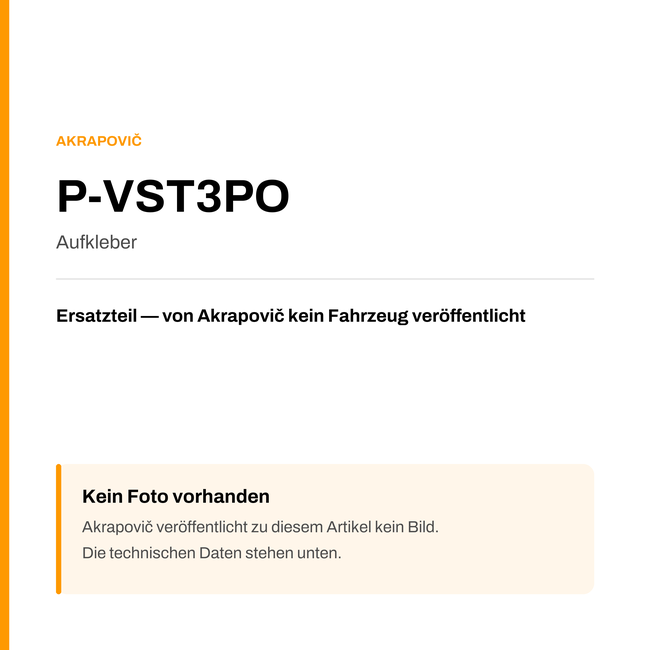 AKRAPOVIČ

P-VST3PO

Aufkleber

Ersatzteil — von Akrapovič kein Fahrzeug veröffentlicht

Kein Foto vorhanden

Akrapovič veröffentlicht zu diesem Artikel kein Bild.
Die technischen Daten stehen unten.